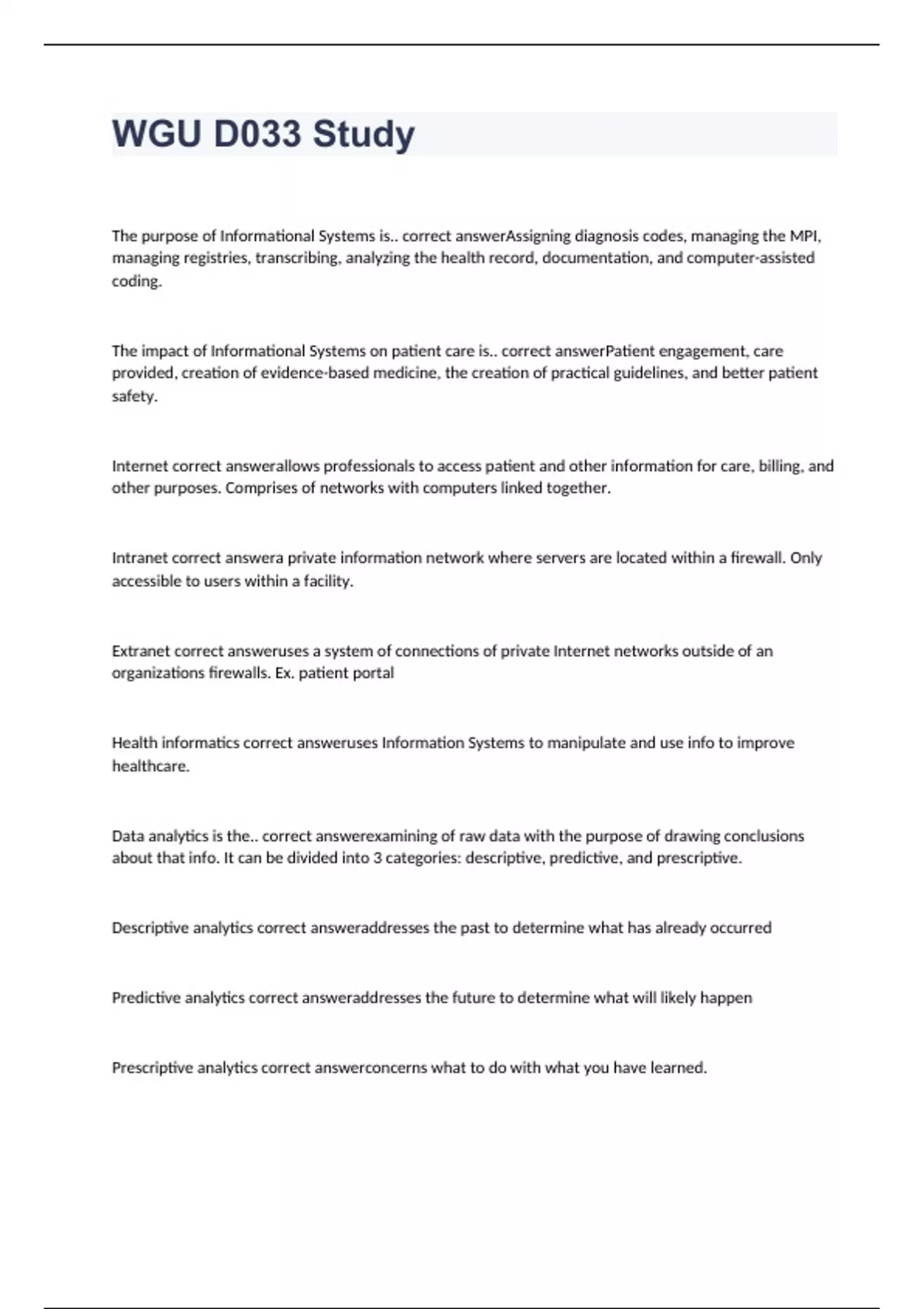 WGU D033 Study

The purpose of Informational Systems is.. correct answerAssigning diagnosis codes, managing the MPI, managing registries, transcribing, analyzing the health record, documentation, and computer-assisted coding.

The impact of Informational Systems on patient care is.. correct answerPatient engagement, care provided, creation of evidence-based medicine, the creation of practical guidelines, and better patient safety.

Internet correct answerallows professionals to access patient and other information for care, billing, and other purposes. Comprises of networks with computers linked together.

Intranet correct answera private information network where servers are located within a firewall. Only accessible to users within a facility.

Extranet correct answeruses a system of connections of private Internet networks outside of an organizations firewalls. Ex. patient portal

Health informatics correct answeruses Information Systems to manipulate and use info to improve healthcare.

Data analytics is the.. correct answerexamining of raw data with the purpose of drawing conclusions about that info. It can be divided into 3 categories: descriptive, predictive, and prescriptive.

Descriptive analytics correct answeraddresses the past to determine what has already occurred

Predictive analytics correct answeraddresses the future to determine what will likely happen

Prescriptive analytics correct answerconcerns what to do with what you have learned.